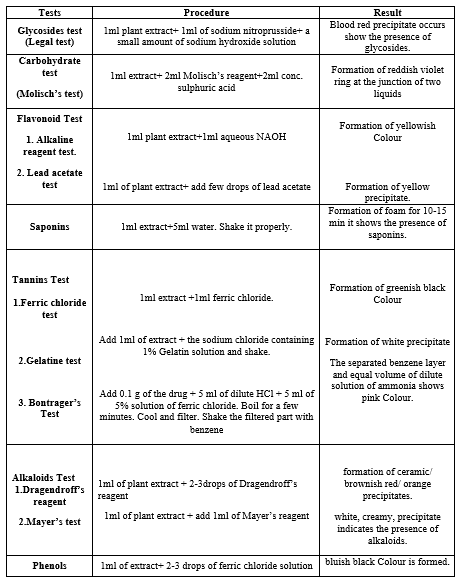 | Tests | Procedure | Result |
|---|---|---|
| Glycosides test (Legal test) | 1ml plant extract+ 1ml of sodium nitroprusside+ a small amount of sodium hydroxide solution | Blood red precipitate occurs show the presence of glycosides. |
| Carbohydrate test (Molisch's test) | 1ml extract+ 2ml Molisch's reagent+2ml conc. sulphuric acid | Formation of reddish violet ring at the junction of two liquids |
| Flavonoid Test 1. Alkaline reagent test. 2. Lead acetate test | 1ml plant extract+1ml aqueous NAOH 1ml of plant extract+ add few drops of lead acetate | Formation of yellowish Colour Formation of yellow precipitate. |
| Saponins | 1ml extract+5ml water. Shake it properly. | Formation of foam for 10-15 min it shows the presence of saponins. |
| Tannins Test 1.Ferric chloride test 2.Gelatine test 3. Bontrager's Test | 1ml extract +1ml ferric chloride. Add 1ml of extract + the sodium chloride containing 1% Gelatin solution and shake. Add 0.1 g of the drug + 5 ml of dilute HCl + 5 ml of 5% solution of ferric chloride. Boil for a few minutes. Cool and filter. Shake the filtered part with benzene | Formation of greenish black Colour Formation of white precipitate The separated benzene layer and equal volume of dilute solution of ammonia shows pink Colour. |
| Alkaloids Test 1.Dragendroff's reagent 2.Mayer's test | 1ml of plant extract + 2-3drops of Dragendroff's reagent 1ml of plant extract + add 1ml of Mayer's reagent | formation of ceramic/ brownish red/ orange precipitates. white, creamy, precipitate indicates the presence of alkaloids. |
| Phenols | 1ml of extract+ 2-3 drops of ferric chloride solution | bluish black Colour is formed. |